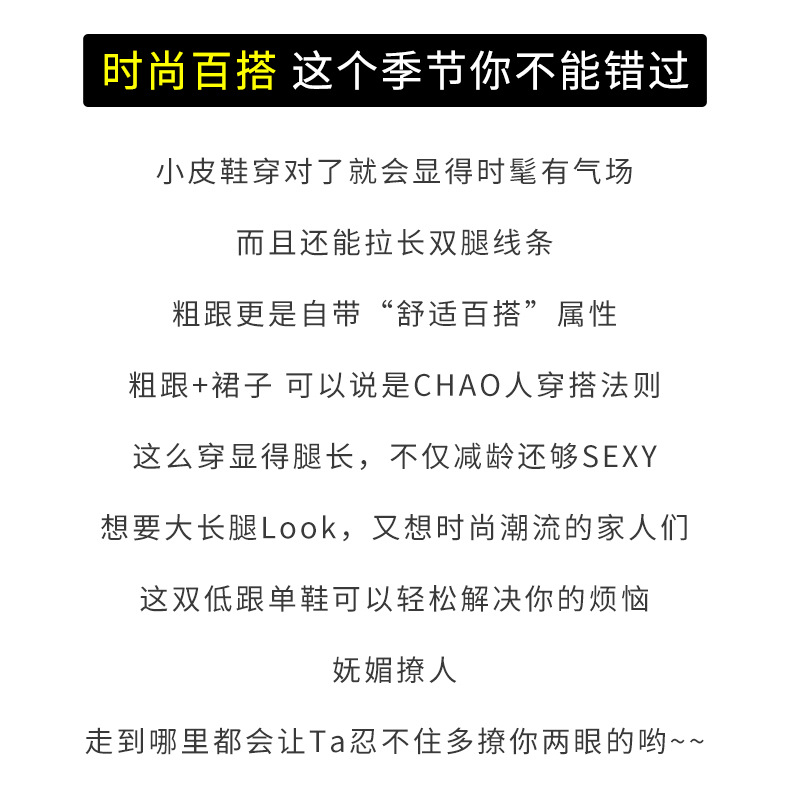 时尚百搭 这个季节你不能错过

小皮鞋穿对了就会显得时髦有气场

而且还能拉长双腿线条

粗跟更是自带“舒适百搭”属性

粗跟+裙子 可以说是CHAO人穿搭法则

这么穿显得腿长，不仅减龄还够SEXY

想要大长腿Look，又想时尚潮流的家人们

这双低跟单鞋可以轻松解决你的烦恼

妩媚撩人

走到哪里都会让Ta忍不住多撩你两眼的哟~~